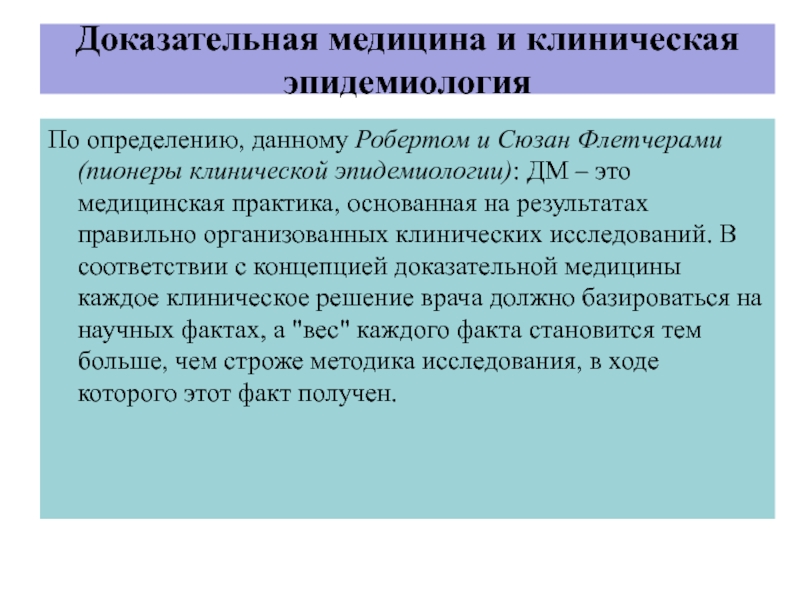 Доказательная медицина и клиническая эпидемиология

По определению, данному Робертом и Сюзан Флетчерами (пионеры клинической эпидемиологии): ДМ – это медицинская практика, основанная на результатах правильно организованных клинических исследований. В соответствии с концепцией доказательной медицины каждое клиническое решение врача должно базироваться на научных фактах, а "вес" каждого факта становится тем больше, чем строже методика исследования, в ходе которого этот факт получен.